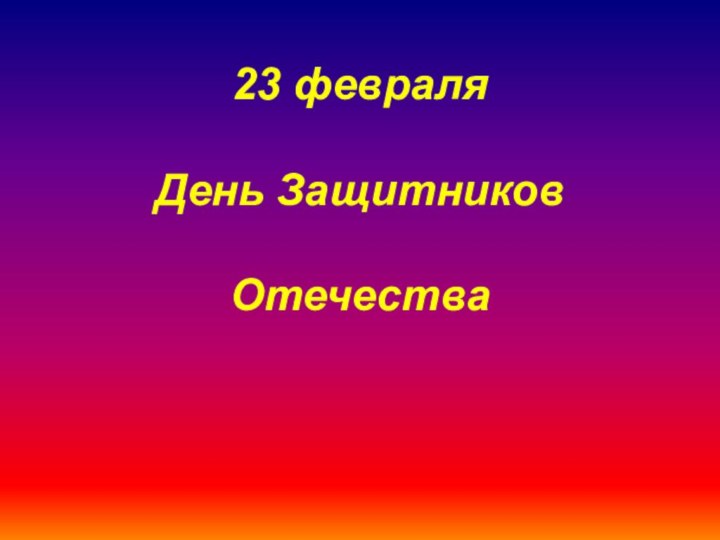 23 февраля

День Защитников

Отечества